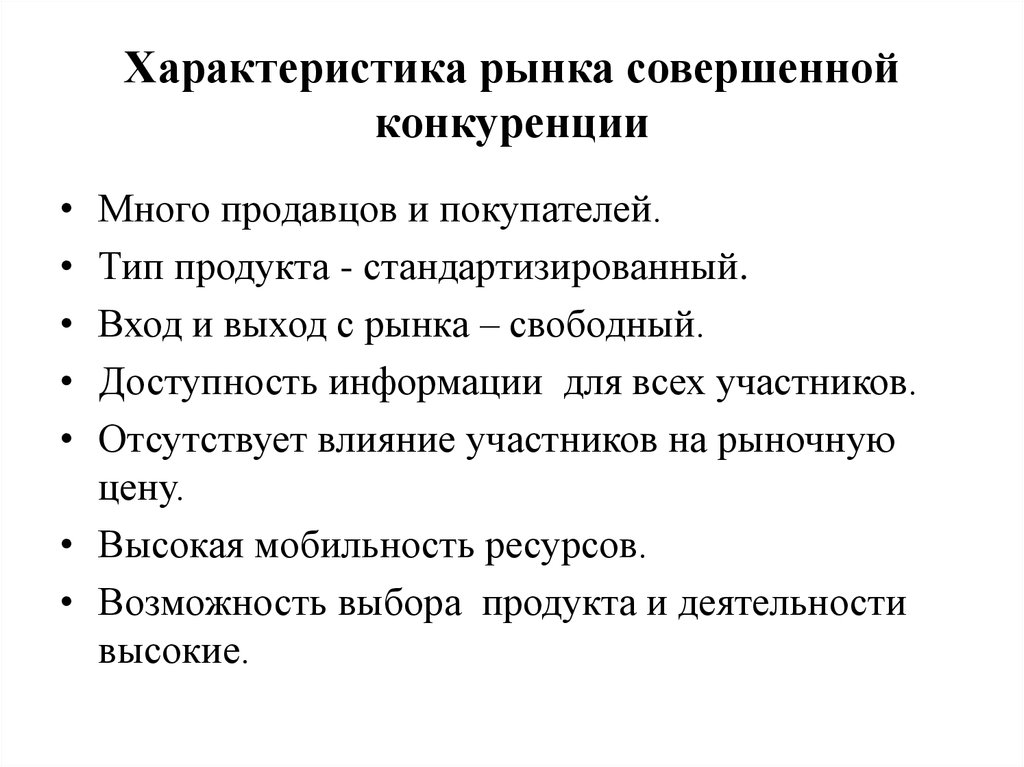 Характеристика рынка совершенной конкуренции

• Много продавцов и покупателей.
• Тип продукта - стандартизированный.
• Вход и выход с рынка – свободный.
• Доступность информации для всех участников.
• Отсутствует влияние участников на рыночную цену.
• Высокая мобильность ресурсов.
• Возможность выбора продукта и деятельности высокие.